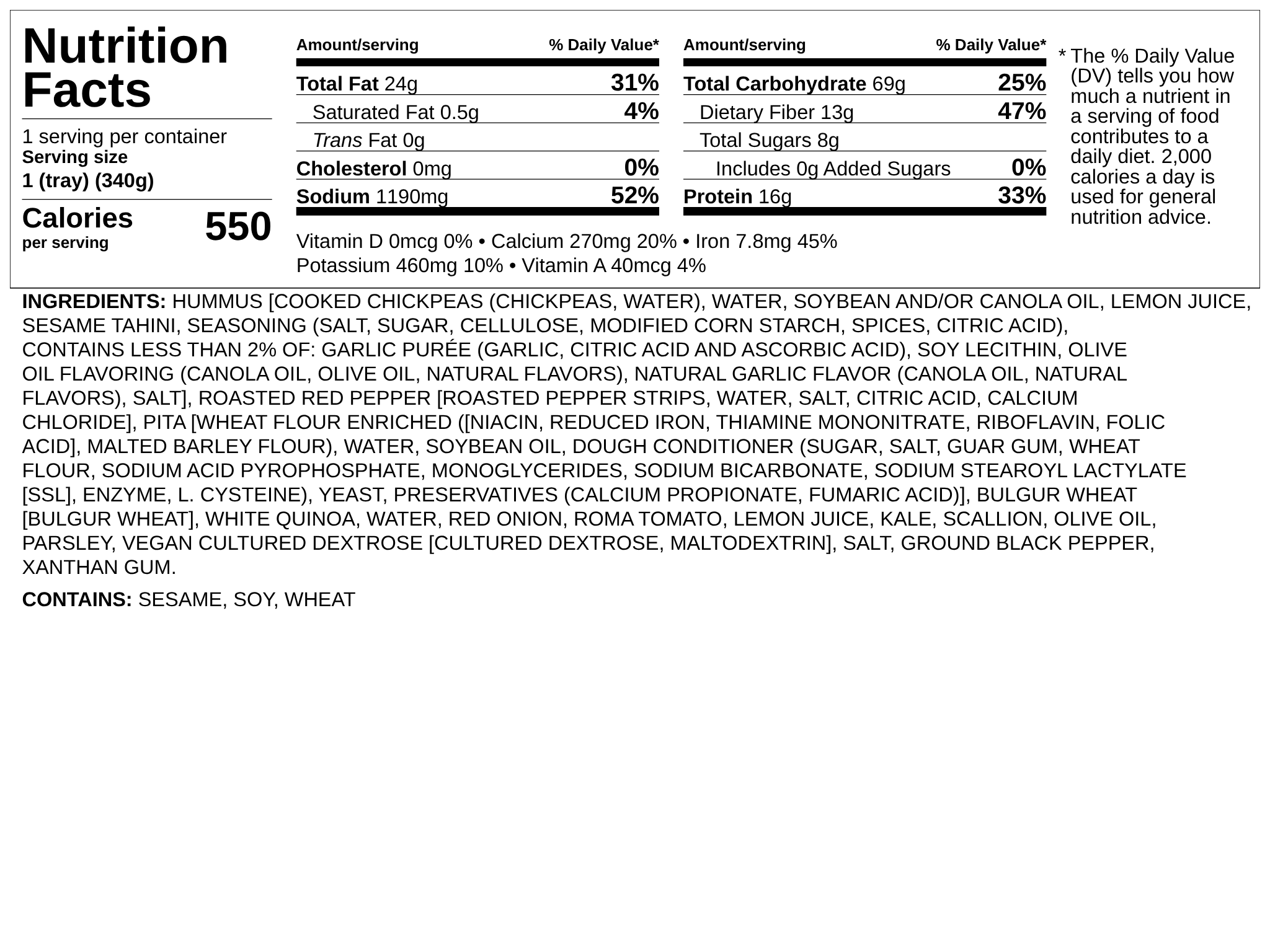 Nutrition Facts

1 serving per container
Serving size
1 (tray) (340g)

Calories per serving 550

| Amount/serving | % Daily Value* |
|---|---|
| Total Fat 24g | 31% |
| Saturated Fat 0.5g | 4% |
| Trans Fat 0g | |
| Cholesterol 0mg | 0% |
| Sodium 1190mg | 52% |

| Amount/serving | % Daily Value* |
|---|---|
| Total Carbohydrate 69g | 25% |
| Dietary Fiber 13g | 47% |
| Total Sugars 8g | |
| Includes 0g Added Sugars | 0% |
| Protein 16g | 33% |

Vitamin D 0mcg 0% • Calcium 270mg 20% • Iron 7.8mg 45%
Potassium 460mg 10% • Vitamin A 40mcg 4%

* The % Daily Value (DV) tells you how much a nutrient in a serving of food contributes to a daily diet. 2,000 calories a day is used for general nutrition advice.

INGREDIENTS: HUMMUS [COOKED CHICKPEAS (CHICKPEAS, WATER), WATER, SOYBEAN AND/OR CANOLA OIL, LEMON JUICE, SESAME TAHINI, SEASONING (SALT, SUGAR, CELLULOSE, MODIFIED CORN STARCH, SPICES, CITRIC ACID), CONTAINS LESS THAN 2% OF: GARLIC PURÉE (GARLIC, CITRIC ACID AND ASCORBIC ACID), SOY LECITHIN, OLIVE OIL FLAVORING (CANOLA OIL, OLIVE OIL, NATURAL FLAVORS), NATURAL GARLIC FLAVOR (CANOLA OIL, NATURAL FLAVORS), SALT], ROASTED RED PEPPER [ROASTED PEPPER STRIPS, WATER, SALT, CITRIC ACID, CALCIUM CHLORIDE], PITA [WHEAT FLOUR ENRICHED ([NIACIN, REDUCED IRON, THIAMINE MONONITRATE, RIBOFLAVIN, FOLIC ACID], MALTED BARLEY FLOUR), WATER, SOYBEAN OIL, DOUGH CONDITIONER (SUGAR, SALT, GUAR GUM, WHEAT FLOUR, SODIUM ACID PYROPHOSPHATE, MONOGLYCERIDES, SODIUM BICARBONATE, SODIUM STEAROYL LACTYLATE [SSL], ENZYME, L. CYSTEINE), YEAST, PRESERVATIVES (CALCIUM PROPIONATE, FUMARIC ACID)], BULGUR WHEAT [BULGUR WHEAT], WHITE QUINOA, WATER, RED ONION, ROMA TOMATO, LEMON JUICE, KALE, SCALLION, OLIVE OIL, PARSLEY, VEGAN CULTURED DEXTROSE [CULTURED DEXTROSE, MALTODEXTRIN], SALT, GROUND BLACK PEPPER, XANTHAN GUM.

CONTAINS: SESAME, SOY, WHEAT